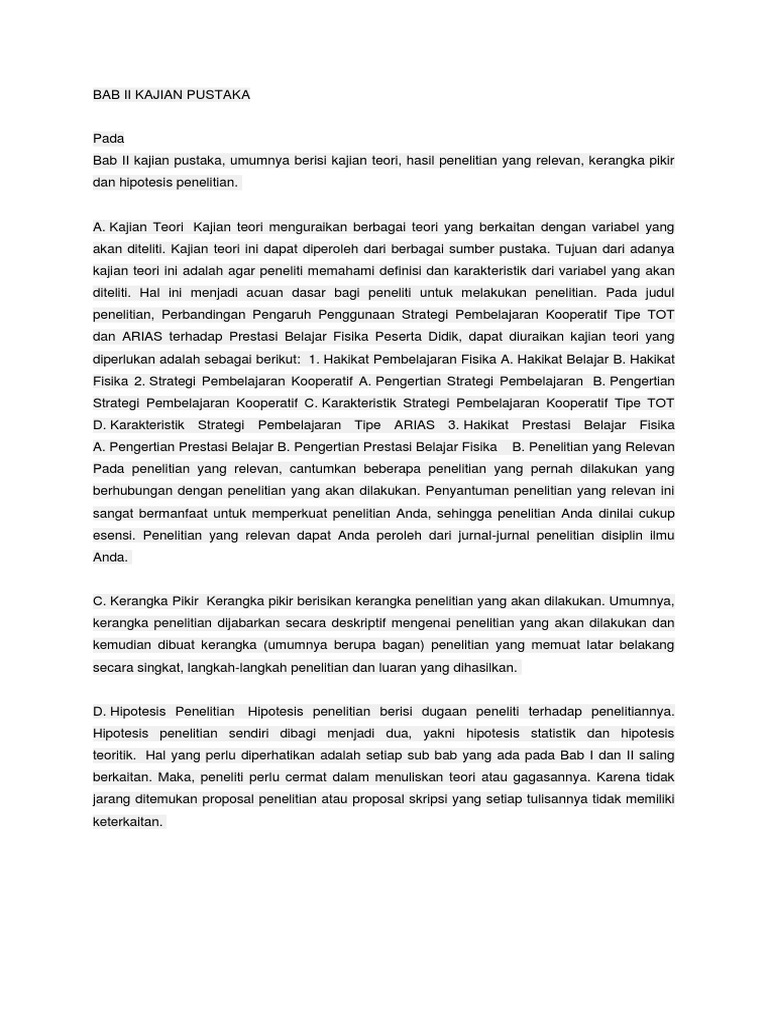 BAB II KAJIAN PUSTAKA

Pada

Bab II kajian pustaka, umumnya berisi kajian teori, hasil penelitian yang relevan, kerangka pikir dan hipotesis penelitian.

A. Kajian Teori Kajian teori menguraikan berbagai teori yang berkaitan dengan variabel yang akan diteliti. Kajian teori ini dapat diperoleh dari berbagai sumber pustaka. Tujuan dari adanya kajian teori ini adalah agar peneliti memahami definisi dan karakteristik dari variabel yang akan diteliti. Hal ini menjadi acuan dasar bagi peneliti untuk melakukan penelitian. Pada judul penelitian, Perbandingan Pengaruh Penggunaan Strategi Pembelajaran Kooperatif Tipe TOT dan ARIAS terhadap Prestasi Belajar Fisika Peserta Didik, dapat diuraikan kajian teori yang diperlukan adalah sebagai berikut: 1. Hakikat Pembelajaran Fisika A. Hakikat Belajar B. Hakikat Fisika 2. Strategi Pembelajaran Kooperatif A. Pengertian Strategi Pembelajaran B. Pengertian Strategi Pembelajaran Kooperatif C. Karakteristik Strategi Pembelajaran Kooperatif Tipe TOT D. Karakteristik Strategi Pembelajaran Tipe ARIAS 3. Hakikat Prestasi Belajar Fisika A. Pengertian Prestasi Belajar B. Pengertian Prestasi Belajar Fisika B. Penelitian yang Relevan Pada penelitian yang relevan, cantumkan beberapa penelitian yang pernah dilakukan yang berhubungan dengan penelitian yang akan dilakukan. Penyantuman penelitian yang relevan ini sangat bermanfaat untuk memperkuat penelitian Anda, sehingga penelitian Anda dinilai cukup esensi. Penelitian yang relevan dapat Anda peroleh dari jurnal-jurnal penelitian disiplin ilmu Anda.

C. Kerangka Pikir Kerangka pikir berisikan kerangka penelitian yang akan dilakukan. Umumnya, kerangka penelitian dijabarkan secara deskriptif mengenai penelitian yang akan dilakukan dan kemudian dibuat kerangka (umumnya berupa bagan) penelitian yang memuat latar belakang secara singkat, langkah-langkah penelitian dan luaran yang dihasilkan.

D. Hipotesis Penelitian Hipotesis penelitian berisi dugaan peneliti terhadap penelitiannya. Hipotesis penelitian sendiri dibagi menjadi dua, yakni hipotesis statistik dan hipotesis teoritik. Hal yang perlu diperhatikan adalah setiap sub bab yang ada pada Bab I dan II saling berkaitan. Maka, peneliti perlu cermat dalam menuliskan teori atau gagasannya. Karena tidak jarang ditemukan proposal penelitian atau proposal skripsi yang setiap tulisannya tidak memiliki keterkaitan.